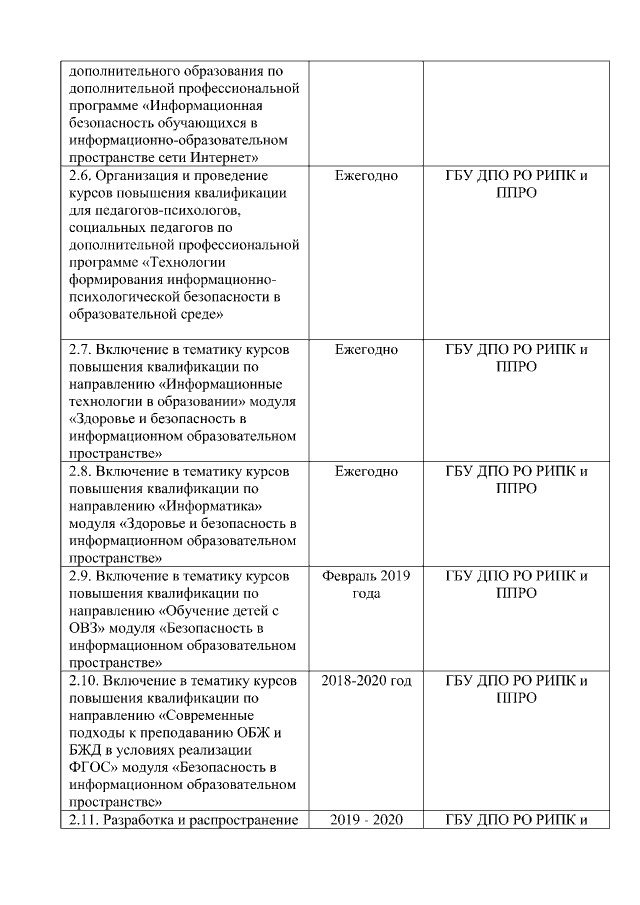 | | | |
|---|---|---|
| дополнительного образования по дополнительной профессиональной программе «Информационная безопасность обучающихся в информационно-образовательном пространстве сети Интернет» | | |
| 2.6. Организация и проведение курсов повышения квалификации для педагогов-психологов, социальных педагогов по дополнительной профессиональной программе «Технологии формирования информационно-психологической безопасности в образовательной среде» | Ежегодно | ГБУ ДПО РО РИПК и ППРО |
| 2.7. Включение в тематику курсов повышения квалификации по направлению «Информационные технологии в образовании» модуля «Здоровье и безопасность в информационном образовательном пространстве» | Ежегодно | ГБУ ДПО РО РИПК и ППРО |
| 2.8. Включение в тематику курсов повышения квалификации по направлению «Информатика» модуля «Здоровье и безопасность в информационном образовательном пространстве» | Ежегодно | ГБУ ДПО РО РИПК и ППРО |
| 2.9. Включение в тематику курсов повышения квалификации по направлению «Обучение детей с ОВЗ» модуля «Безопасность в информационном образовательном пространстве» | Февраль 2019 года | ГБУ ДПО РО РИПК и ППРО |
| 2.10. Включение в тематику курсов повышения квалификации по направлению «Современные подходы к преподаванию ОБЖ и БЖД в условиях реализации ФГОС» модуля «Безопасность в информационном образовательном пространстве» | 2018-2020 год | ГБУ ДПО РО РИПК и ППРО |
| 2.11. Разработка и распространение | 2019 - 2020 | ГБУ ДПО РО РИПК и |